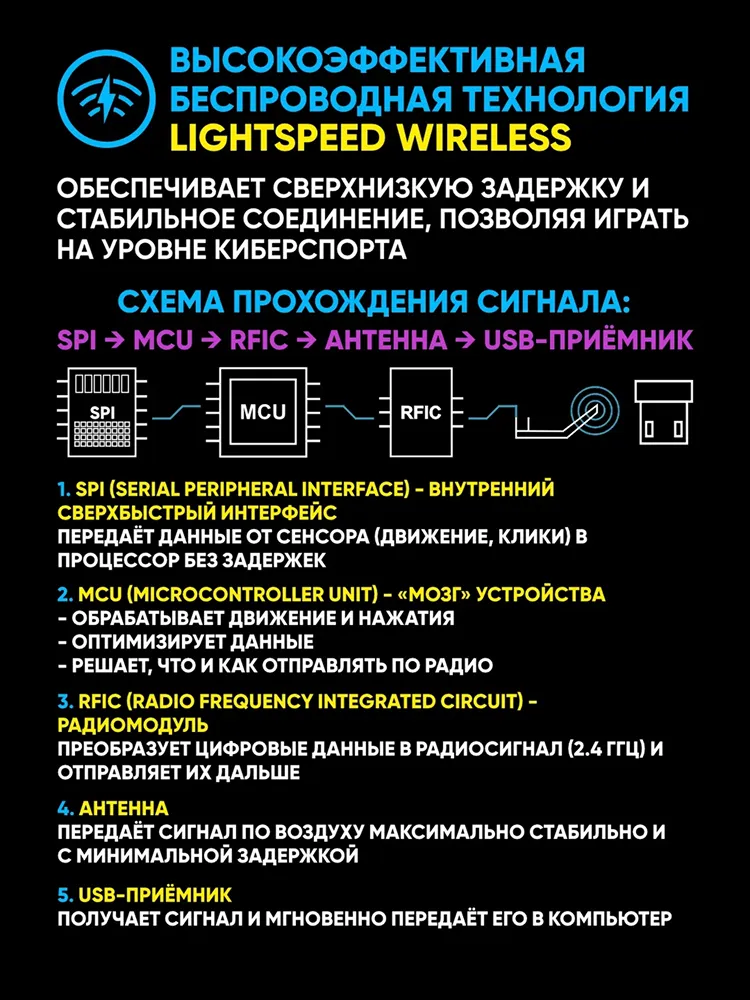 ВЫСОКОЭФФЕКТИВНАЯ БЕСПРОВОДНАЯ ТЕХНОЛОГИЯ LIGHTSPEED WIRELESS

ОБЕСПЕЧИВАЕТ СВЕРХНИЗКУЮ ЗАДЕРЖКУ И СТАБИЛЬНОЕ СОЕДИНЕНИЕ, ПОЗВОЛЯЯ ИГРАТЬ НА УРОВНЕ КИБЕРСПОРТА

СХЕМА ПРОХОЖДЕНИЯ СИГНАЛА:
SPI → MCU → RFIC → АНТЕННА → USB-ПРИЁМНИК

SPI

MCU

RFIC

1. SPI (SERIAL PERIPHERAL INTERFACE) - ВНУТРЕННИЙ СВЕРХБЫСТРЫЙ ИНТЕРФЕЙС
ПЕРЕДАЁТ ДАННЫЕ ОТ СЕНСОРА (ДВИЖЕНИЕ, КЛИКИ) В ПРОЦЕССОР БЕЗ ЗАДЕРЖЕК

2. MCU (MICROCONTROLLER UNIT) - «МОЗГ» УСТРОЙСТВА
- ОБРАБАТЫВАЕТ ДВИЖЕНИЕ И НАЖАТИЯ
- ОПТИМИЗИРУЕТ ДАННЫЕ
- РЕШАЕТ, ЧТО И КАК ОТПРАВЛЯТЬ ПО РАДИО

3. RFIC (RADIO FREQUENCY INTEGRATED CIRCUIT) - РАДИОМОДУЛЬ
ПРЕОБРАЗУЕТ ЦИФРОВЫЕ ДАННЫЕ В РАДИОСИГНАЛ (2.4 ГГЦ) И ОТПРАВЛЯЕТ ИХ ДАЛЬШЕ

4. АНТЕННА
ПЕРЕДАЁТ СИГНАЛ ПО ВОЗДУХУ МАКСИМАЛЬНО СТАБИЛЬНО И С МИНИМАЛЬНОЙ ЗАДЕРЖКОЙ

5. USB-ПРИЁМНИК
ПОЛУЧАЕТ СИГНАЛ И МГНОВЕННО ПЕРЕДАЁТ ЕГО В КОМПЬЮТЕР